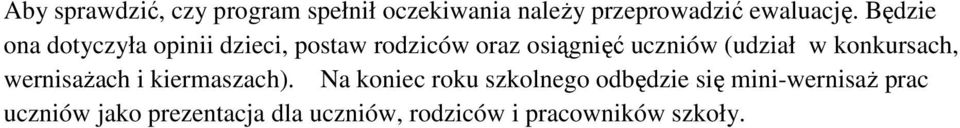 Aby sprawdzić, czy program spełnił oczekiwania należy przeprowadzić ewaluację. Będzie ona dotyczyła opinii dzieci, postaw rodziców oraz osiągnięć uczniów (udział w konkursach, wernisażach i kiermaszach). Na koniec roku szkolnego odbędzie się mini-wernisaż prac uczniów jako prezentacja dla uczniów, rodziców i pracowników szkoły.